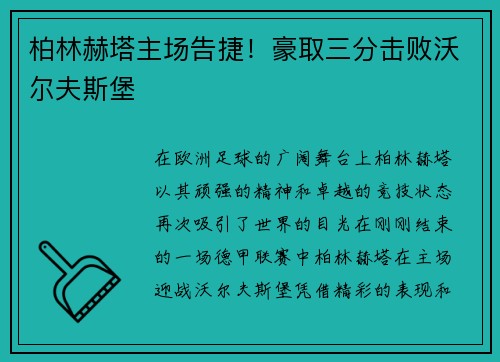 柏林赫塔主场告捷！豪取三分击败沃尔夫斯堡

在欧洲足球的广阔舞台上柏林赫塔以其顽强的精神和卓越的竞技状态再次吸引了世界的目光在刚刚结束的一场德甲联赛中柏林赫塔在主场迎战沃尔夫斯堡凭借精彩的表现和